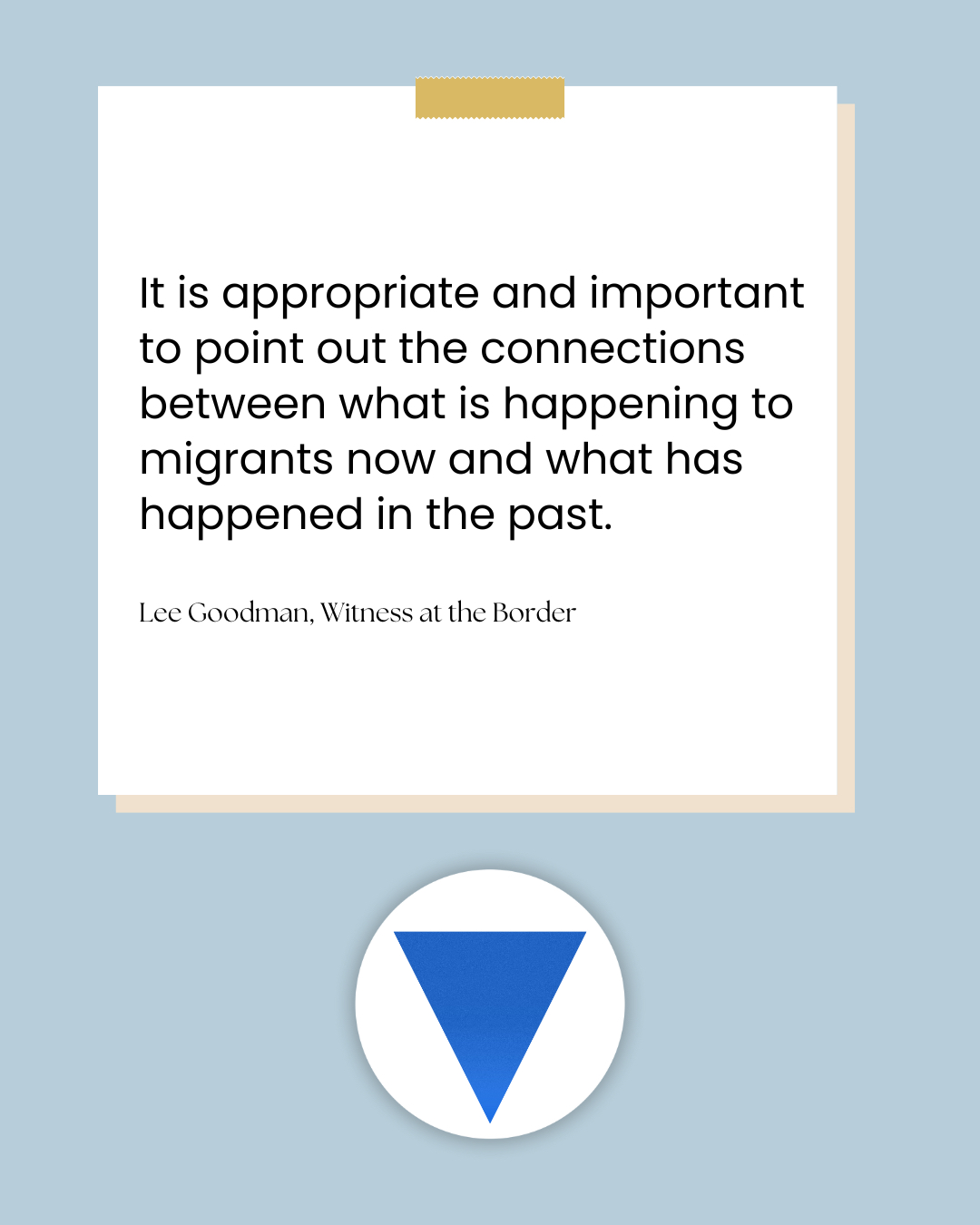 It is appropriate and important to point out the connections between what is happening to migrants now and what has happened in the past.

Lee Goodman, Witness at the Border